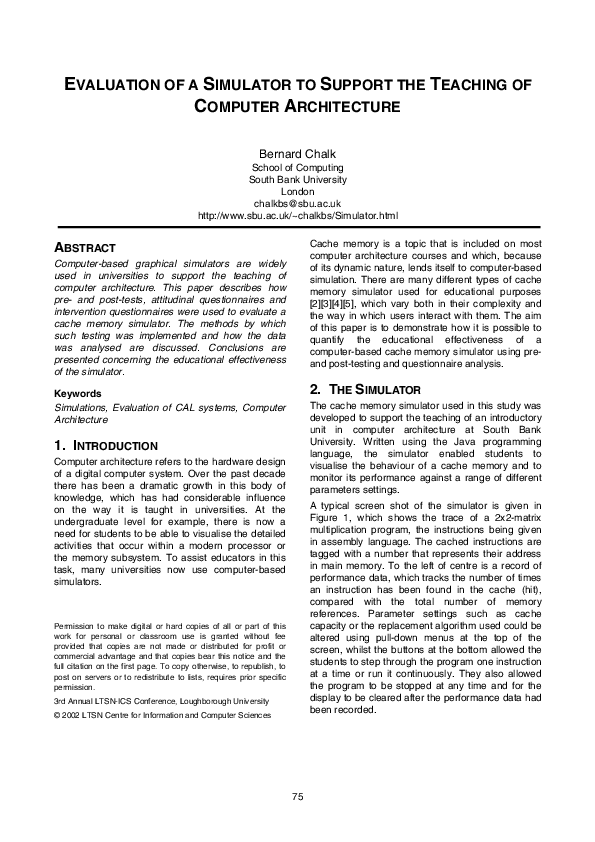 EVALUATION OF A SIMULATOR TO SUPPORT THE TEACHING OF COMPUTER ARCHITECTURE

Bernard Chalk
School of Computing
South Bank University
London
chalkbs@sbu.ac.uk
http://www.sbu.ac.uk/~chalkbs/Simulator.html

ABSTRACT

Computer-based graphical simulators are widely used in universities to support the teaching of computer architecture. This paper describes how pre- and post-tests, attitudinal questionnaires and intervention questionnaires were used to evaluate a cache memory simulator. The methods by which such testing was implemented and how the data was analysed are discussed. Conclusions are presented concerning the educational effectiveness of the simulator.

Keywords

Simulations, Evaluation of CAL systems, Computer Architecture

1. INTRODUCTION

Computer architecture refers to the hardware design of a digital computer system. Over the past decade there has been a dramatic growth in this body of knowledge, which has had considerable influence on the way it is taught in universities. At the undergraduate level for example, there is now a need for students to be able to visualise the detailed activities that occur within a modern processor or the memory subsystem. To assist educators in this task, many universities now use computer-based simulators.

Permission to make digital or hard copies of all or part of this work for personal or classroom use is granted without fee provided that copies are not made or distributed for profit or commercial advantage and that copies bear this notice and the full citation on the first page. To copy otherwise, to republish, to post on servers or to redistribute to lists, requires prior specific permission.

3rd Annual LTSN-ICS Conference, Loughborough University

© 2002 LTSN Centre for Information and Computer Sciences

Cache memory is a topic that is included on most computer architecture courses and which, because of its dynamic nature, lends itself to computer-based simulation. There are many different types of cache memory simulator used for educational purposes [2][3][4][5], which vary both in their complexity and the way in which users interact with them. The aim of this paper is to demonstrate how it is possible to quantify the educational effectiveness of a computer-based cache memory simulator using pre- and post-testing and questionnaire analysis.

2. THE SIMULATOR

The cache memory simulator used in this study was developed to support the teaching of an introductory unit in computer architecture at South Bank University. Written using the Java programming language, the simulator enabled students to visualise the behaviour of a cache memory and to monitor its performance against a range of different parameters settings.

A typical screen shot of the simulator is given in Figure 1, which shows the trace of a 2x2-matrix multiplication program, the instructions being given in assembly language. The cached instructions are tagged with a number that represents their address in main memory. To the left of centre is a record of performance data, which tracks the number of times an instruction has been found in the cache (hit), compared with the total number of memory references. Parameter settings such as cache capacity or the replacement algorithm used could be altered using pull-down menus at the top of the screen, whilst the buttons at the bottom allowed the students to step through the program one instruction at a time or run it continuously. They also allowed the program to be stopped at any time and for the display to be cleared after the performance data had been recorded.

75